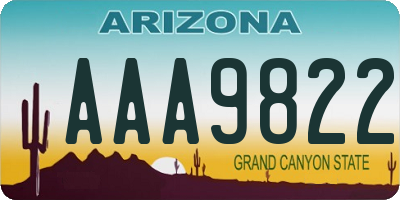 ARIZONA

AAA9822

GRAND CANYON STATE